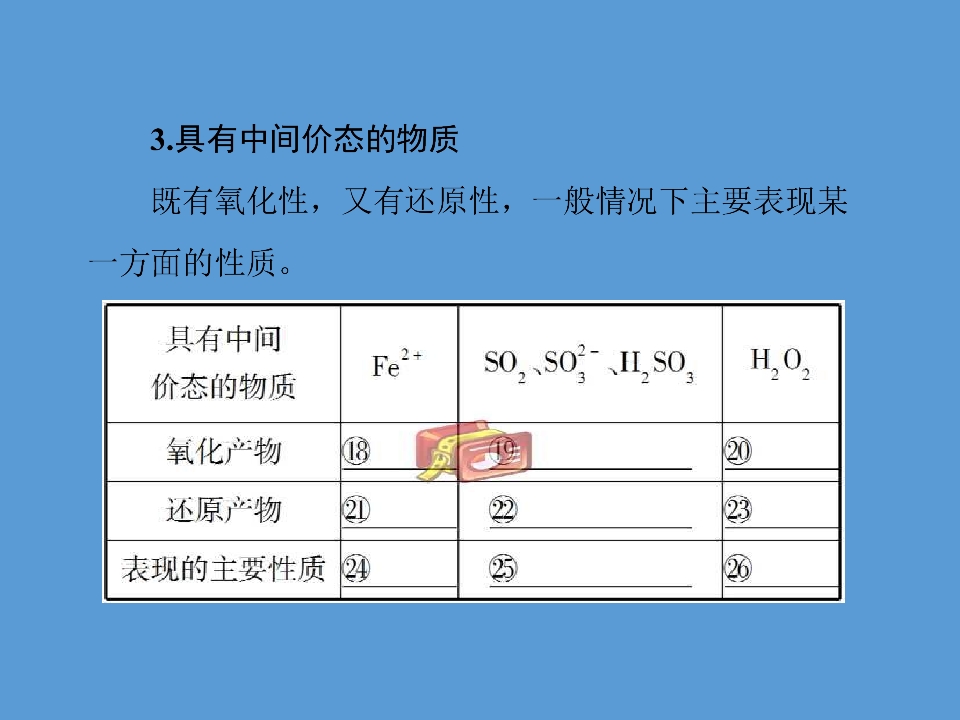 3.具有中间价态的物质

既有氧化性，又有还原性，一般情况下主要表现某一方面的性质。

| 具有中间价态的物质 | $Fe^{2+}$ | $SO_2$、$SO_3^{2-}$、$H_2SO_3$ | $H_2O_2$ |
|---|---|---|---|
| 氧化产物 | ⑱____ | ⑲____ | ⑳____ |
| 还原产物 | ㉑____ | ㉒____ | ㉓____ |
| 表现的主要性质 | ㉔____ | ㉕____ | ㉖____ |